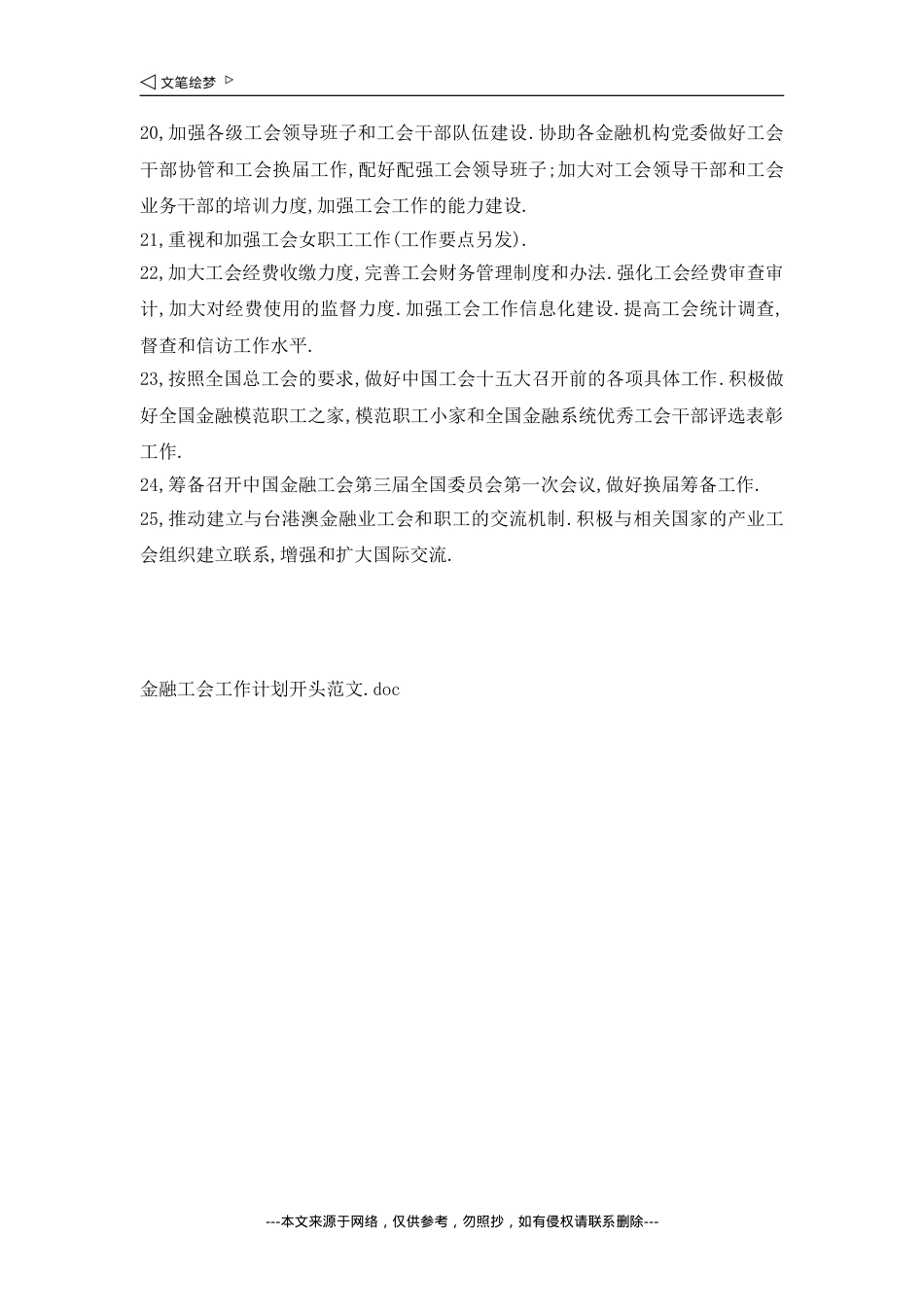 ◁ 文笔绘梦 ▷

20,加强各级工会领导班子和工会干部队伍建设.协助各金融机构党委做好工会干部协管和工会换届工作,配好配强工会领导班子;加大对工会领导干部和工会业务干部的培训力度,加强工会工作的能力建设.

21,重视和加强工会女职工工作(工作要点另发).

22,加大工会经费收缴力度,完善工会财务管理制度和办法.强化工会经费审查审计,加大对经费使用的监督力度.加强工会工作信息化建设.提高工会统计调查,督查和信访工作水平.

23,按照全国总工会的要求,做好中国工会十五大召开前的各项具体工作.积极做好全国金融模范职工之家,模范职工小家和全国金融系统优秀工会干部评选表彰工作.

24,筹备召开中国金融工会第三届全国委员会第一次会议,做好换届筹备工作.

25,推动建立与台港澳金融业工会和职工的交流机制.积极与相关国家的产业工会组织建立联系,增强和扩大国际交流.

金融工会工作计划开头范文.doc

---本文来源于网络，仅供参考，勿照抄，如有侵权请联系删除---